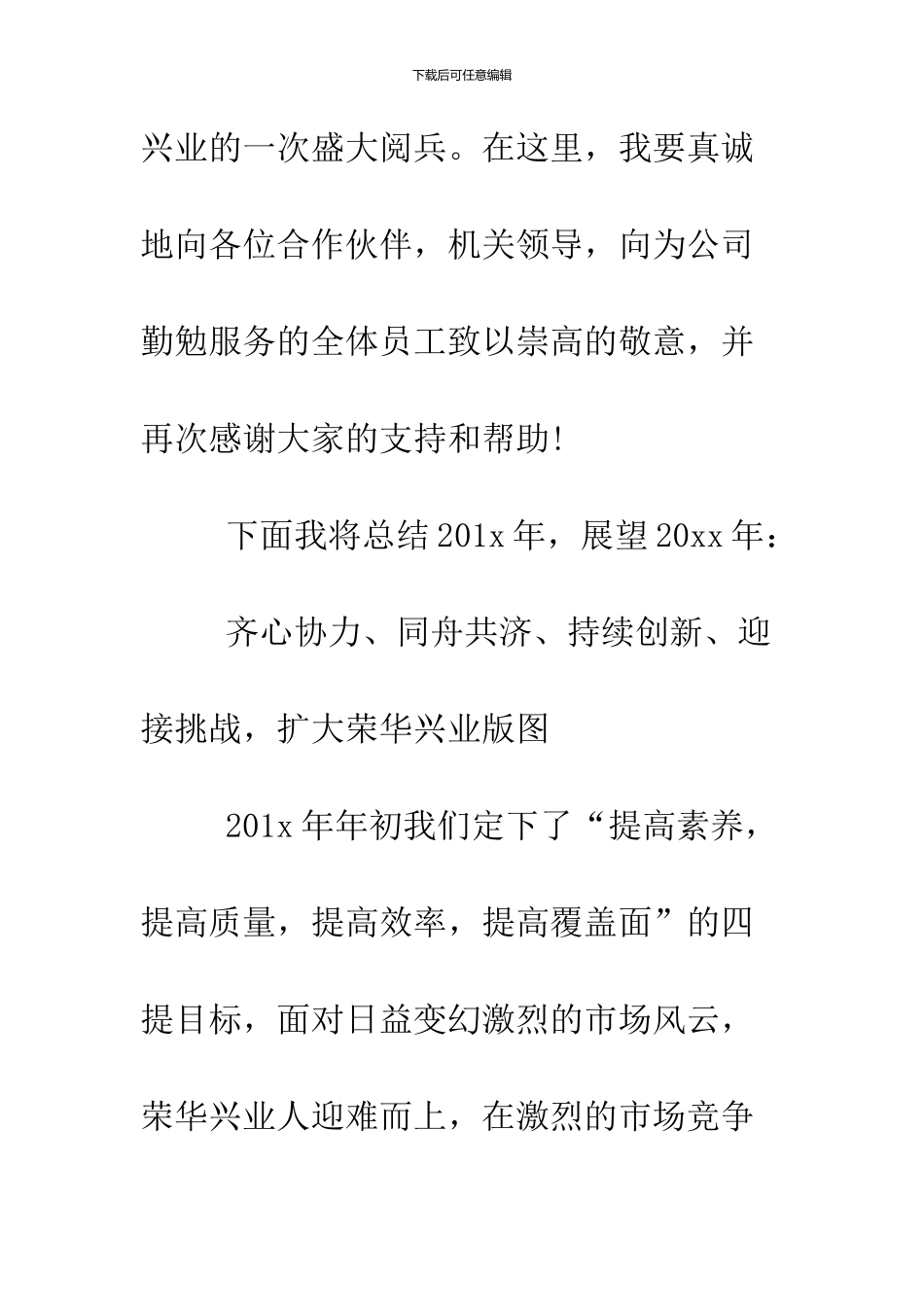 下载后可任意编辑

兴业的一次盛大阅兵。在这里，我要真诚地向各位合作伙伴，机关领导，向为公司勤勉服务的全体员工致以崇高的敬意，并再次感谢大家的支持和帮助!

下面我将总结201x年，展望20xx年：

齐心协力、同舟共济、持续创新、迎接挑战，扩大荣华兴业版图

201x年年初我们定下了“提高素养，提高质量，提高效率，提高覆盖面”的四提目标，面对日益变幻激烈的市场风云，荣华兴业人迎难而上，在激烈的市场竞争